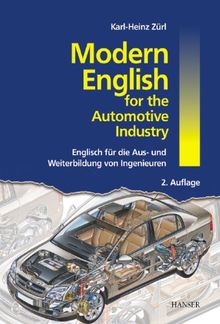 Karl-Heinz Zürl

Modern English for the Automotive Industry

Englisch für die Aus- und Weiterbildung von Ingenieuren

2. Auflage

HANSER